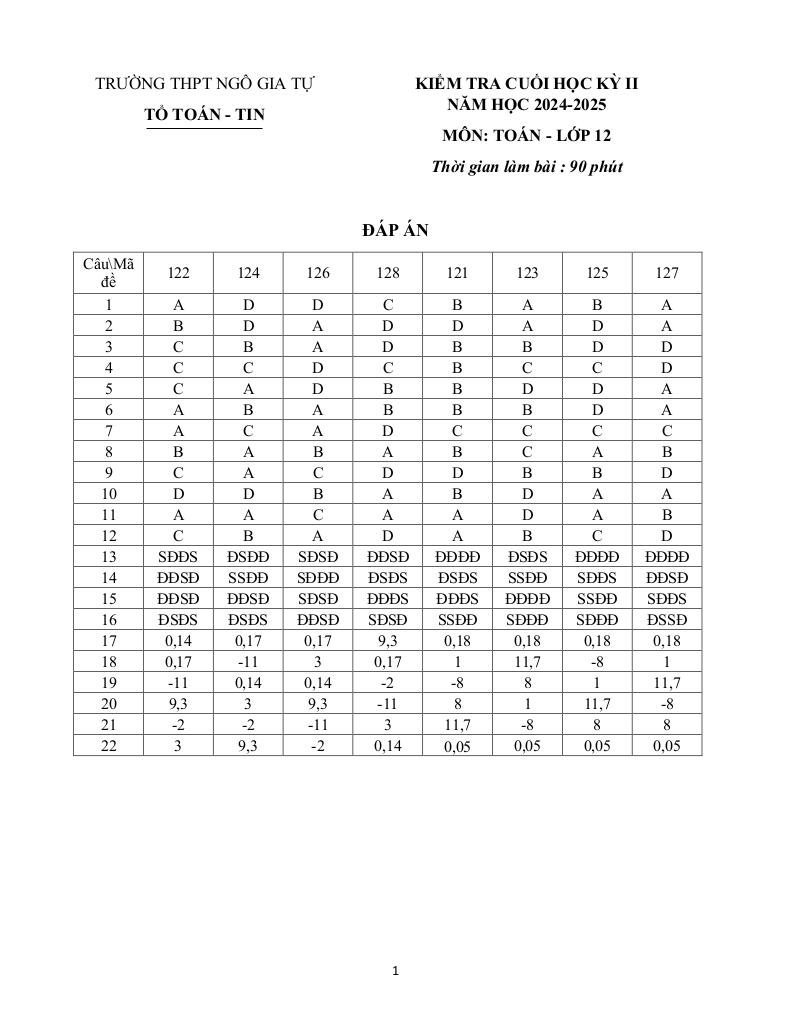 TRƯỜNG THPT NGÔ GIA TỰ

TỔ TOÁN - TIN

KIỂM TRA CUỐI HỌC KỲ II
NĂM HỌC 2024-2025

MÔN: TOÁN - LỚP 12

Thời gian làm bài : 90 phút

ĐÁP ÁN

| Câu\Mã đề | 122 | 124 | 126 | 128 | 121 | 123 | 125 | 127 |
|---|---|---|---|---|---|---|---|---|
| 1 | A | D | D | C | B | A | B | A |
| 2 | B | D | A | D | D | A | D | A |
| 3 | C | B | A | D | B | B | D | D |
| 4 | C | C | D | C | B | C | C | D |
| 5 | C | A | D | B | B | D | D | A |
| 6 | A | B | A | B | B | B | D | A |
| 7 | A | C | A | D | C | C | C | C |
| 8 | B | A | B | A | B | C | A | B |
| 9 | C | A | C | D | D | B | B | D |
| 10 | D | D | B | A | B | D | A | A |
| 11 | A | A | C | A | A | D | A | B |
| 12 | C | B | A | D | A | B | C | D |
| 13 | SĐĐS | ĐSĐĐ | SĐSĐ | ĐĐSĐ | ĐĐĐĐ | ĐSĐS | ĐĐĐĐ | ĐĐĐĐ |
| 14 | ĐĐSĐ | SSĐĐ | SĐĐĐ | ĐSĐS | ĐSĐS | SSĐĐ | SĐĐS | ĐĐSĐ |
| 15 | ĐĐSĐ | ĐĐSĐ | SĐSĐ | ĐĐĐS | ĐĐĐS | ĐĐĐĐ | SSĐĐ | SĐĐS |
| 16 | ĐSĐS | ĐSĐS | ĐĐSĐ | SĐSĐ | SSĐĐ | SĐĐĐ | SĐĐĐ | ĐSSĐ |
| 17 | 0,14 | 0,17 | 0,17 | 9,3 | 0,18 | 0,18 | 0,18 | 0,18 |
| 18 | 0,17 | -11 | 3 | 0,17 | 1 | 11,7 | -8 | 1 |
| 19 | -11 | 0,14 | 0,14 | -2 | -8 | 8 | 1 | 11,7 |
| 20 | 9,3 | 3 | 9,3 | -11 | 8 | 1 | 11,7 | -8 |
| 21 | -2 | -2 | -11 | 3 | 11,7 | -8 | 8 | 8 |
| 22 | 3 | 9,3 | -2 | 0,14 | 0,05 | 0,05 | 0,05 | 0,05 |

1